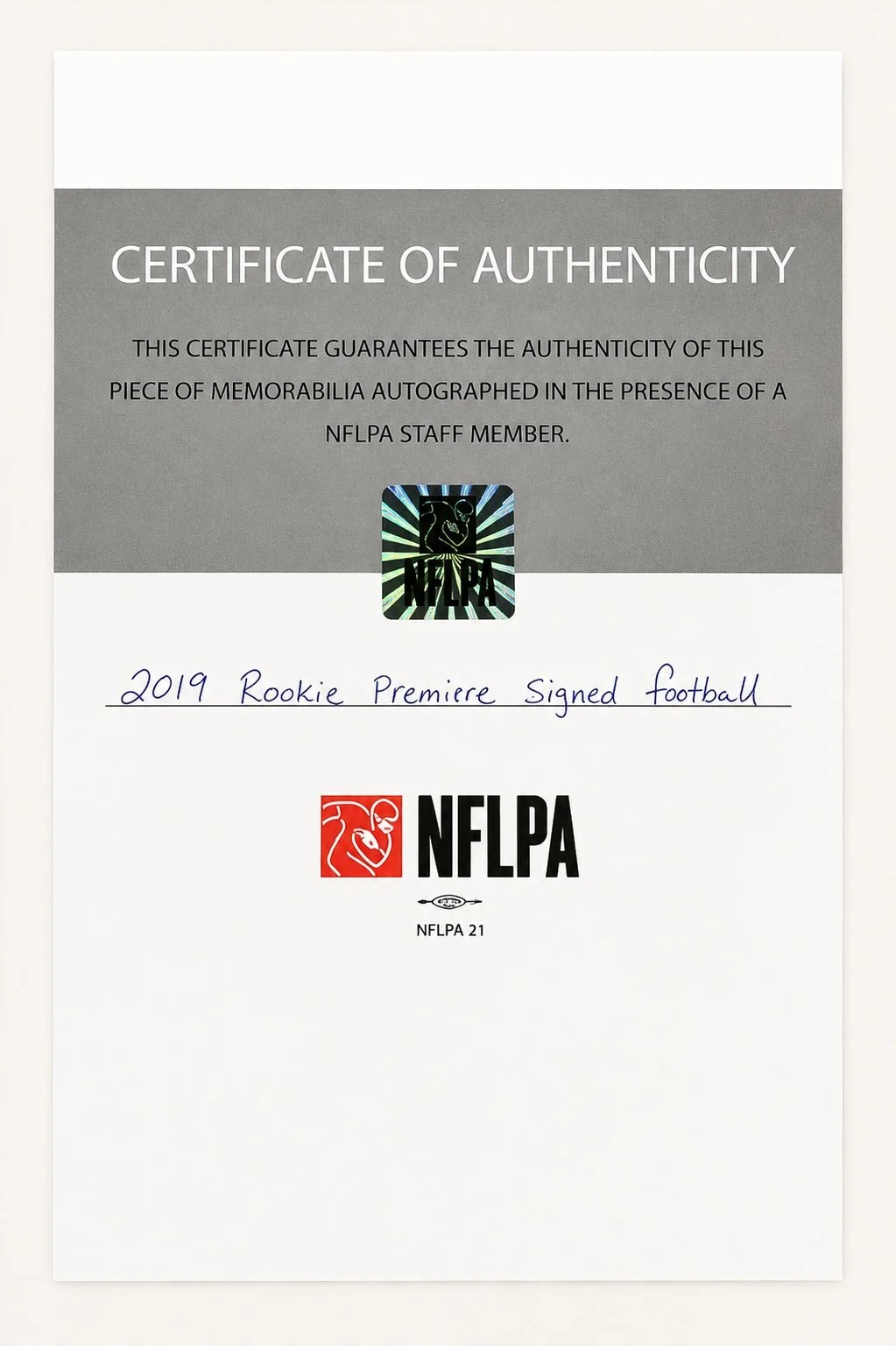 CERTIFICATE OF AUTHENTICITY

THIS CERTIFICATE GUARANTEES THE AUTHENTICITY OF THIS PIECE OF MEMORABILIA AUTOGRAPHED IN THE PRESENCE OF A NFLPA STAFF MEMBER.

NFLPA

2019 Rookie Premiere Signed football

NFLPA

NFLPA 21